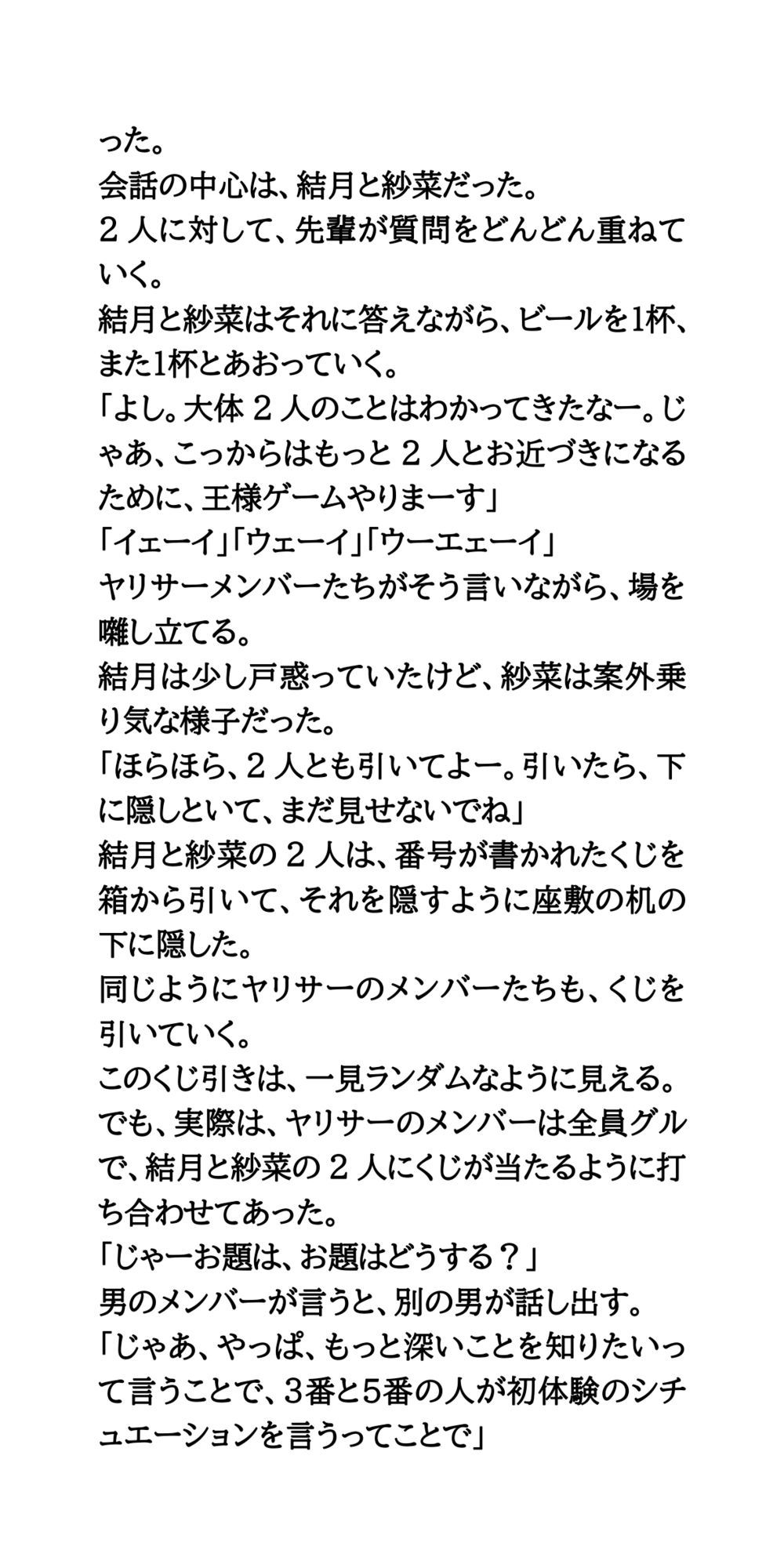 った。

会話の中心は、結月と紗菜だった。

２人に対して、先輩が質問をどんどん重ねていく。

結月と紗菜はそれに答えながら、ビールを1杯、また1杯とあおっていく。

「よし。大体２人のことはわかってきたなー。じゃあ、こっからはもっと２人とお近づきになるために、王様ゲームやりまーす」

「イェーイ」「ウェーイ」「ウーエェーイ」

ヤリサーメンバーたちがそう言いながら、場を囃し立てる。

結月は少し戸惑っていたけど、紗菜は案外乗り気な様子だった。

「ほらほら、２人とも引いてよー。引いたら、下に隠しといて、まだ見せないでね」

結月と紗菜の２人は、番号が書かれたくじを箱から引いて、それを隠すように座敷の机の下に隠した。

同じようにヤリサーのメンバーたちも、くじを引いていく。

このくじ引きは、一見ランダムなように見える。

でも、実際は、ヤリサーのメンバーは全員グルで、結月と紗菜の２人にくじが当たるように打ち合わせてあった。

「じゃーお題は、お題はどうする？」

男のメンバーが言うと、別の男が話し出す。

「じゃあ、やっぱ、もっと深いことを知りたいって言うことで、3番と5番の人が初体験のシチュエーションを言うってことで」